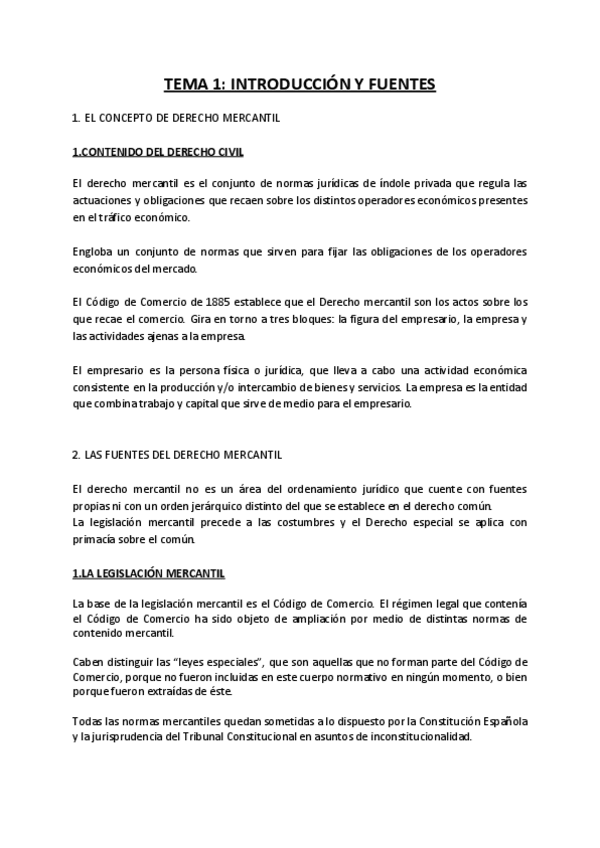 TEMA 1: INTRODUCCIÓN Y FUENTES

1. EL CONCEPTO DE DERECHO MERCANTIL

1.CONTENIDO DEL DERECHO CIVIL

El derecho mercantil es el conjunto de normas jurídicas de índole privada que regula las actuaciones y obligaciones que recaen sobre los distintos operadores económicos presentes en el tráfico económico.

Engloba un conjunto de normas que sirven para fijar las obligaciones de los operadores económicos del mercado.

El Código de Comercio de 1885 establece que el Derecho mercantil son los actos sobre los que recae el comercio. Gira en torno a tres bloques: la figura del empresario, la empresa y las actividades ajenas a la empresa.

El empresario es la persona física o jurídica, que lleva a cabo una actividad económica consistente en la producción y/o intercambio de bienes y servicios. La empresa es la entidad que combina trabajo y capital que sirve de medio para el empresario.

2. LAS FUENTES DEL DERECHO MERCANTIL

El derecho mercantil no es un área del ordenamiento jurídico que cuente con fuentes propias ni con un orden jerárquico distinto del que se establece en el derecho común.
La legislación mercantil precede a las costumbres y el Derecho especial se aplica con primacía sobre el común.

1.LA LEGISLACIÓN MERCANTIL

La base de la legislación mercantil es el Código de Comercio. El régimen legal que contenía el Código de Comercio ha sido objeto de ampliación por medio de distintas normas de contenido mercantil.

Caben distinguir las "leyes especiales", que son aquellas que no forman parte del Código de Comercio, porque no fueron incluidas en este cuerpo normativo en ningún momento, o bien porque fueron extraídas de éste.

Todas las normas mercantiles quedan sometidas a lo dispuesto por la Constitución Española y la jurisprudencia del Tribunal Constitucional en asuntos de inconstitucionalidad.